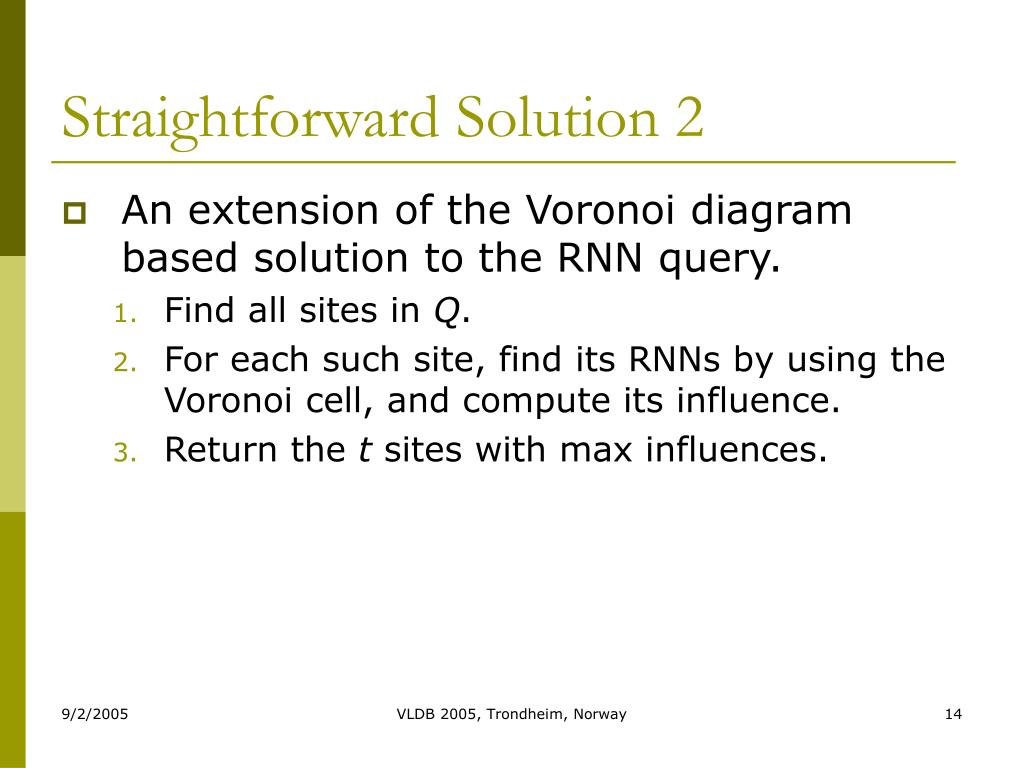 Straightforward Solution 2

An extension of the Voronoi diagram based solution to the RNN query.

1. Find all sites in $Q$.
2. For each such site, find its RNNs by using the Voronoi cell, and compute its influence.
3. Return the $t$ sites with max influences.

9/2/2005

VLDB 2005, Trondheim, Norway

14